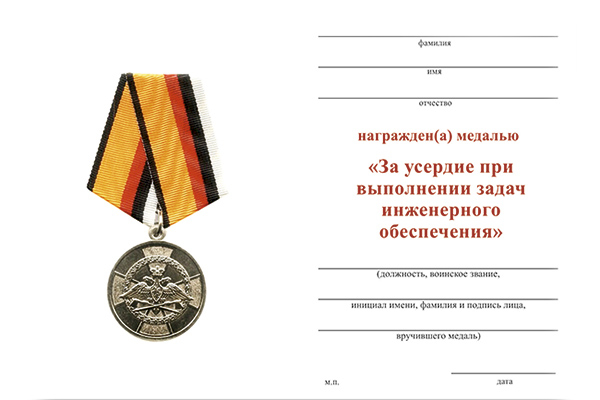 фамилия

имя

отчество

награжден(а) медалью

«За усердие при выполнении задач инженерного обеспечения»

(должность, воинское звание,

инициал имени, фамилия и подпись лица,

вручившего медаль)

м.п.

дата